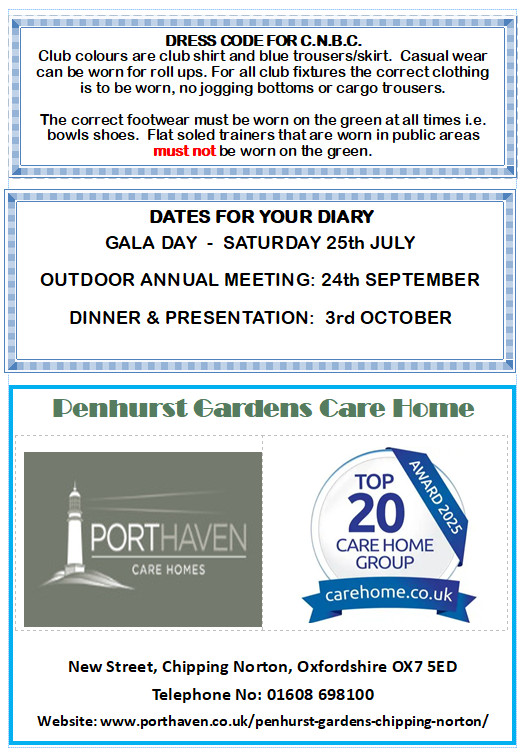 DRESS CODE FOR C.N.B.C.
Club colours are club shirt and blue trousers/skirt. Casual wear can be worn for roll ups. For all club fixtures the correct clothing is to be worn, no jogging bottoms or cargo trousers.

The correct footwear must be worn on the green at all times i.e. bowls shoes. Flat soled trainers that are worn in public areas must not be worn on the green.

DATES FOR YOUR DIARY
GALA DAY - SATURDAY 25th JULY

OUTDOOR ANNUAL MEETING: 24th SEPTEMBER

DINNER & PRESENTATION: 3rd OCTOBER

Penhurst Gardens Care Home

PORTHAVEN
CARE HOMES

TOP 20 CARE HOME GROUP
AWARD 2025
carehome.co.uk

New Street, Chipping Norton, Oxfordshire OX7 5ED

Telephone No: 01608 698100

Website: www.porthaven.co.uk/penhurst-gardens-chipping-norton/